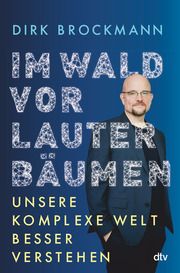 DIRK BROCKMANN

IM WALD VOR LAUTER BÄUMEN

UNSERE KOMPLEXE WELT BESSER VERSTEHEN

dtv